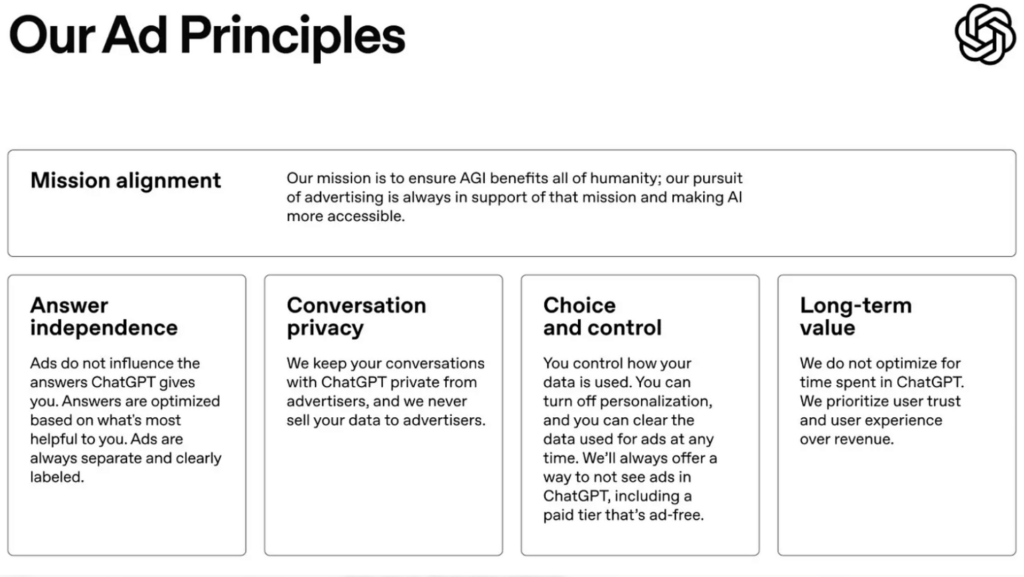 Our Ad Principles

Mission alignment

Our mission is to ensure AGI benefits all of humanity; our pursuit of advertising is always in support of that mission and making AI more accessible.

Answer independence

Ads do not influence the answers ChatGPT gives you. Answers are optimized based on what's most helpful to you. Ads are always separate and clearly labeled.

Conversation privacy

We keep your conversations with ChatGPT private from advertisers, and we never sell your data to advertisers.

Choice and control

You control how your data is used. You can turn off personalization, and you can clear the data used for ads at any time. We'll always offer a way to not see ads in ChatGPT, including a paid tier that's ad-free.

Long-term value

We do not optimize for time spent in ChatGPT. We prioritize user trust and user experience over revenue.